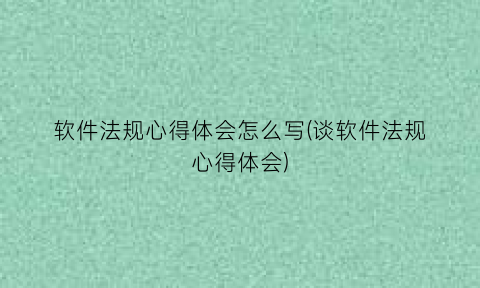 软件法规心得体会怎么写(谈软件法规心得体会)